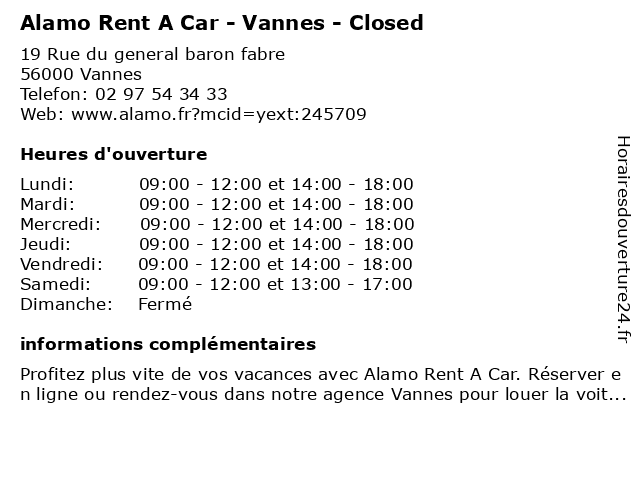 Alamo Rent A Car - Vannes - Closed

19 Rue du general baron fabre
56000 Vannes
Telefon: 02 97 54 34 33
Web: www.alamo.fr?mcid=yext:245709

Heures d'ouverture

Lundi: 09:00 - 12:00 et 14:00 - 18:00
Mardi: 09:00 - 12:00 et 14:00 - 18:00
Mercredi: 09:00 - 12:00 et 14:00 - 18:00
Jeudi: 09:00 - 12:00 et 14:00 - 18:00
Vendredi: 09:00 - 12:00 et 14:00 - 18:00
Samedi: 09:00 - 12:00 et 13:00 - 17:00
Dimanche: Fermé

informations complémentaires

Profitez plus vite de vos vacances avec Alamo Rent A Car. Réserver en ligne ou rendez-vous dans notre agence Vannes pour louer la voit...

Horairesdouverture24.fr